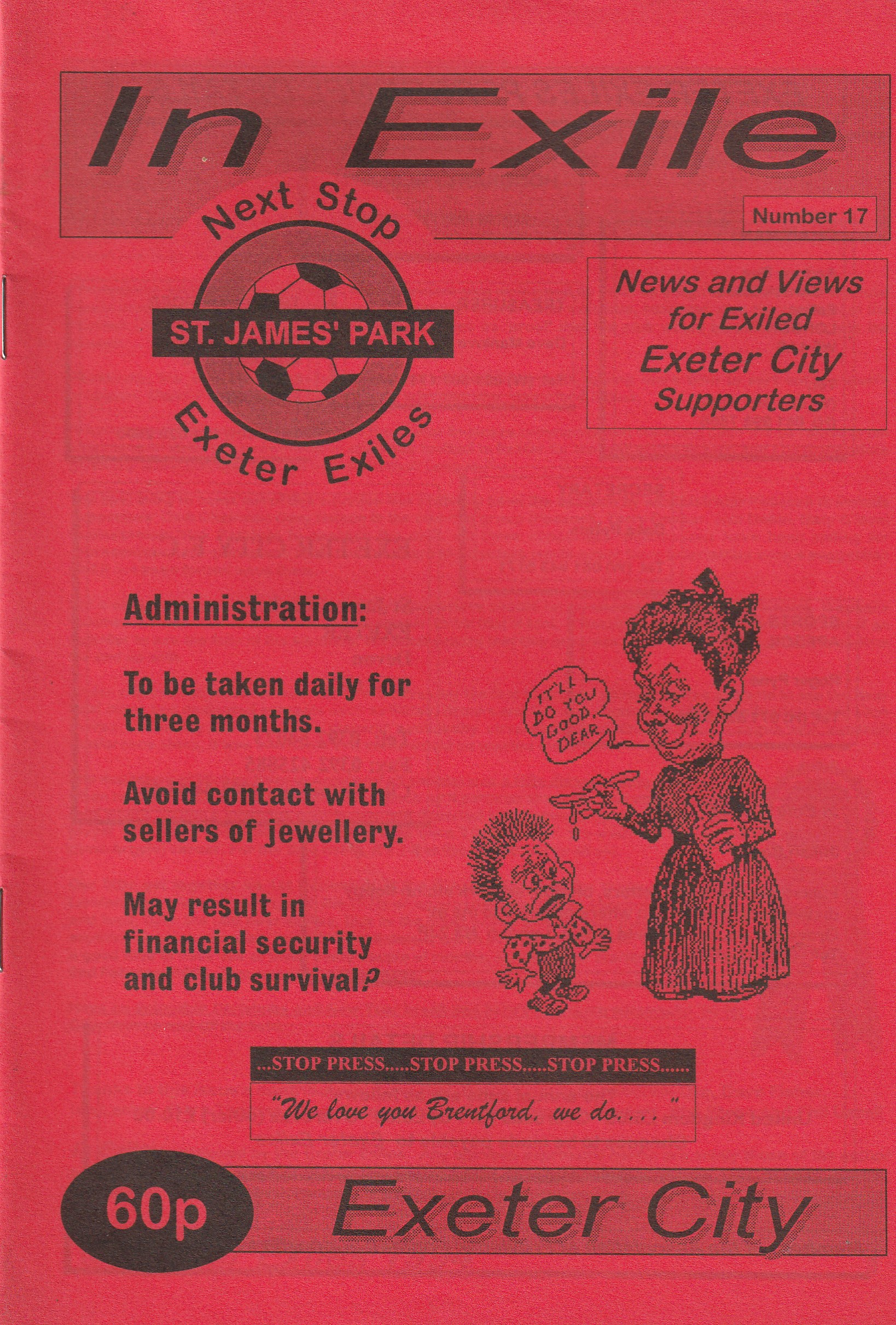 In Exile

Number 17

Next Stop
ST. JAMES' PARK
Exeter Exiles

News and Views for Exiled Exeter City Supporters

Administration:

To be taken daily for three months.

Avoid contact with sellers of jewellery.

May result in financial security and club survival?

IT'LL DO YOU GOOD, DEAR

...STOP PRESS.....STOP PRESS.....STOP PRESS......

"We love you Brentford, we do...."

60p

Exeter City